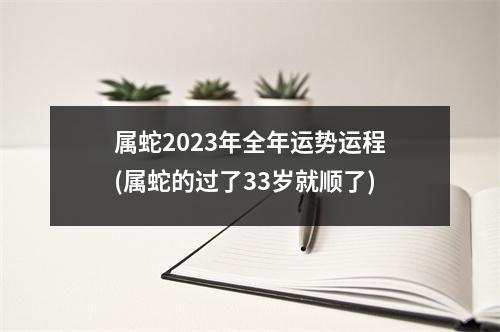 属蛇2023年全年运势运程
(属蛇的过了33岁就顺了)